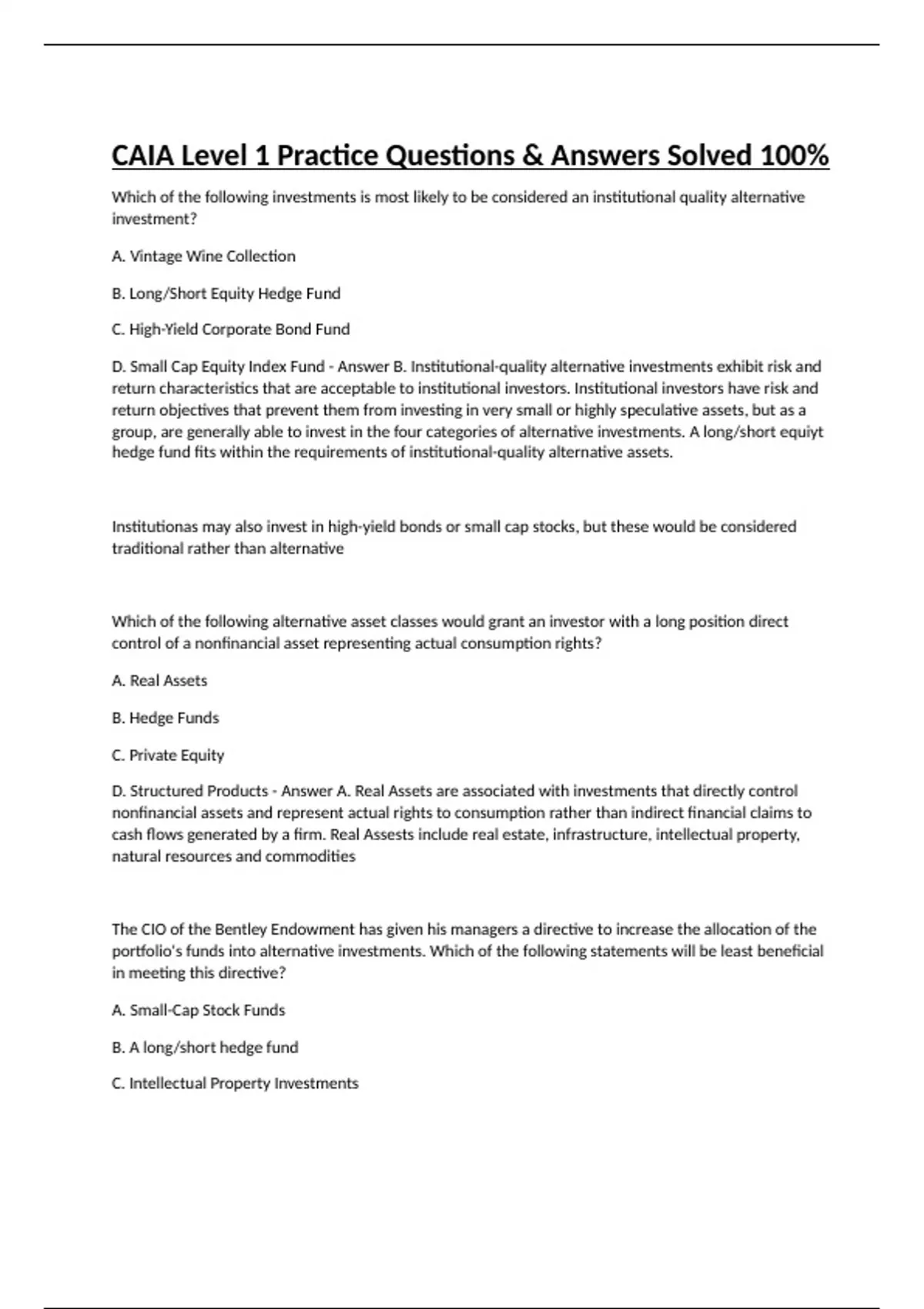 CAIA Level 1 Practice Questions & Answers Solved 100%

Which of the following investments is most likely to be considered an institutional quality alternative investment?

A. Vintage Wine Collection

B. Long/Short Equity Hedge Fund

C. High-Yield Corporate Bond Fund

D. Small Cap Equity Index Fund - Answer B. Institutional-quality alternative investments exhibit risk and return characteristics that are acceptable to institutional investors. Institutional investors have risk and return objectives that prevent them from investing in very small or highly speculative assets, but as a group, are generally able to invest in the four categories of alternative investments. A long/short equiyt hedge fund fits within the requirements of institutional-quality alternative assets.

Institutionas may also invest in high-yield bonds or small cap stocks, but these would be considered traditional rather than alternative

Which of the following alternative asset classes would grant an investor with a long position direct control of a nonfinancial asset representing actual consumption rights?

A. Real Assets

B. Hedge Funds

C. Private Equity

D. Structured Products - Answer A. Real Assets are associated with investments that directly control nonfinancial assets and represent actual rights to consumption rather than indirect financial claims to cash flows generated by a firm. Real Assests include real estate, infrastructure, intellectual property, natural resources and commodities

The CIO of the Bentley Endowment has given his managers a directive to increase the allocation of the portfolio's funds into alternative investments. Which of the following statements will be least beneficial in meeting this directive?

A. Small-Cap Stock Funds

B. A long/short hedge fund

C. Intellectual Property Investments